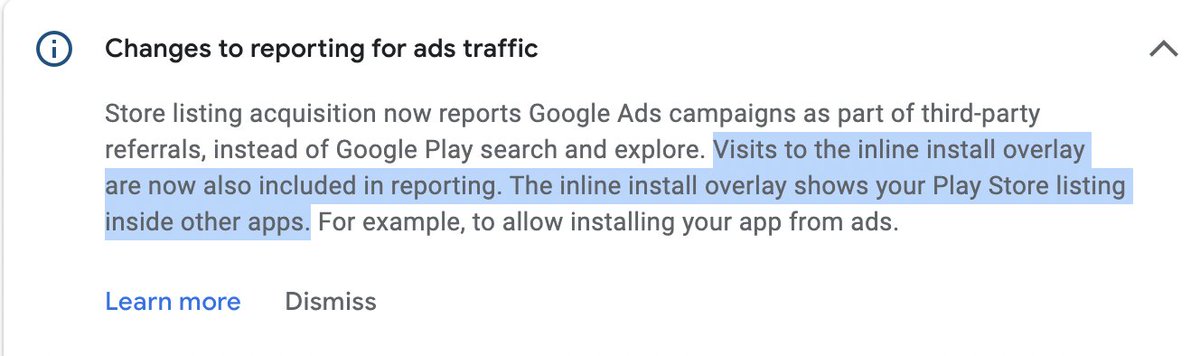 Changes to reporting for ads traffic

Store listing acquisition now reports Google Ads campaigns as part of third-party referrals, instead of Google Play search and explore. Visits to the inline install overlay are now also included in reporting. The inline install overlay shows your Play Store listing inside other apps. For example, to allow installing your app from ads.

Learn more Dismiss